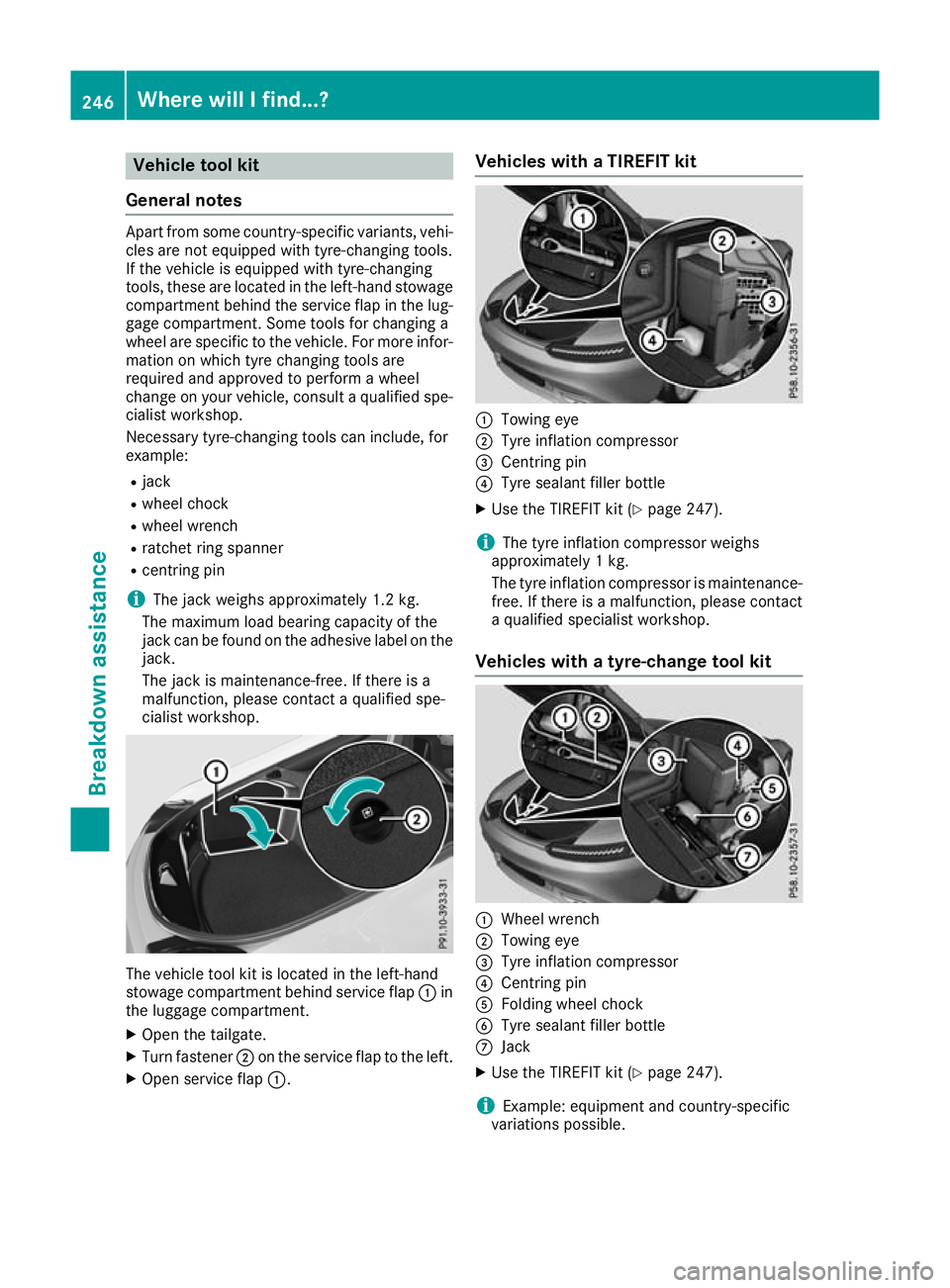 246 Where will I find...?

Breakdown assistance

Vehicle tool kit

General notes

Apart from some country-specific variants, vehicles are not equipped with tyre-changing tools. If the vehicle is equipped with tyre-changing tools, these are located in the left-hand stowage compartment behind the service flap in the luggage compartment. Some tools for changing a wheel are specific to the vehicle. For more information on which tyre changing tools are required and approved to perform a wheel change on your vehicle, consult a qualified specialist workshop.

Necessary tyre-changing tools can include, for example:

• jack
• wheel chock
• wheel wrench
• ratchet ring spanner
• centring pin

i The jack weighs approximately 1.2 kg.
The maximum load bearing capacity of the jack can be found on the adhesive label on the jack.
The jack is maintenance-free. If there is a malfunction, please contact a qualified specialist workshop.

1
2
P91.10-3933-31

The vehicle tool kit is located in the left-hand stowage compartment behind service flap ① in the luggage compartment.

▶ Open the tailgate.
▶ Turn fastener ② on the service flap to the left.
▶ Open service flap ①.

Vehicles with a TIREFIT kit

1
2
3
4
P58.10-2356-31

① Towing eye
② Tyre inflation compressor
③ Centring pin
④ Tyre sealant filler bottle

▶ Use the TIREFIT kit (▷ page 247).

i The tyre inflation compressor weighs approximately 1 kg.
The tyre inflation compressor is maintenance-free. If there is a malfunction, please contact a qualified specialist workshop.

Vehicles with a tyre-change tool kit

1
2
3
4
5
6
7
P58.10-2357-31

① Wheel wrench
② Towing eye
③ Tyre inflation compressor
④ Centring pin
⑤ Folding wheel chock
⑥ Tyre sealant filler bottle
⑦ Jack

▶ Use the TIREFIT kit (▷ page 247).

i Example: equipment and country-specific variations possible.

carmanualsonline.info